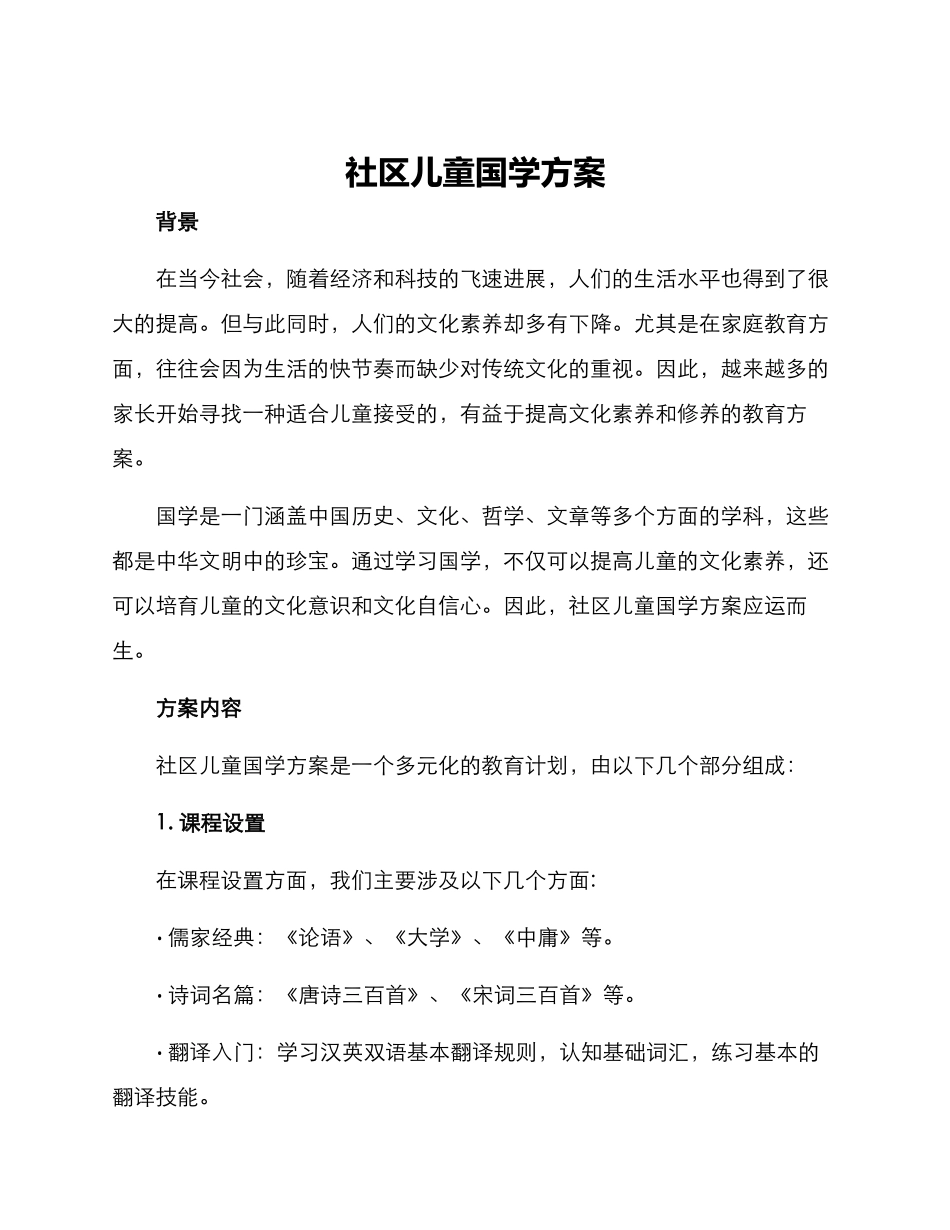 社区儿童国学方案

背景

在当今社会，随着经济和科技的飞速进展，人们的生活水平也得到了很大的提高。但与此同时，人们的文化素养却多有下降。尤其是在家庭教育方面，往往会因为生活的快节奏而缺少对传统文化的重视。因此，越来越多的家长开始寻找一种适合儿童接受的，有益于提高文化素养和修养的教育方案。

国学是一门涵盖中国历史、文化、哲学、文章等多个方面的学科，这些都是中华文明中的珍宝。通过学习国学，不仅可以提高儿童的文化素养，还可以培育儿童的文化意识和文化自信心。因此，社区儿童国学方案应运而生。

方案内容

社区儿童国学方案是一个多元化的教育计划，由以下几个部分组成：

1. 课程设置

在课程设置方面，我们主要涉及以下几个方面:

· 儒家经典：《论语》、《大学》、《中庸》等。

· 诗词名篇：《唐诗三百首》、《宋词三百首》等。

· 翻译入门：学习汉英双语基本翻译规则，认知基础词汇，练习基本的翻译技能。